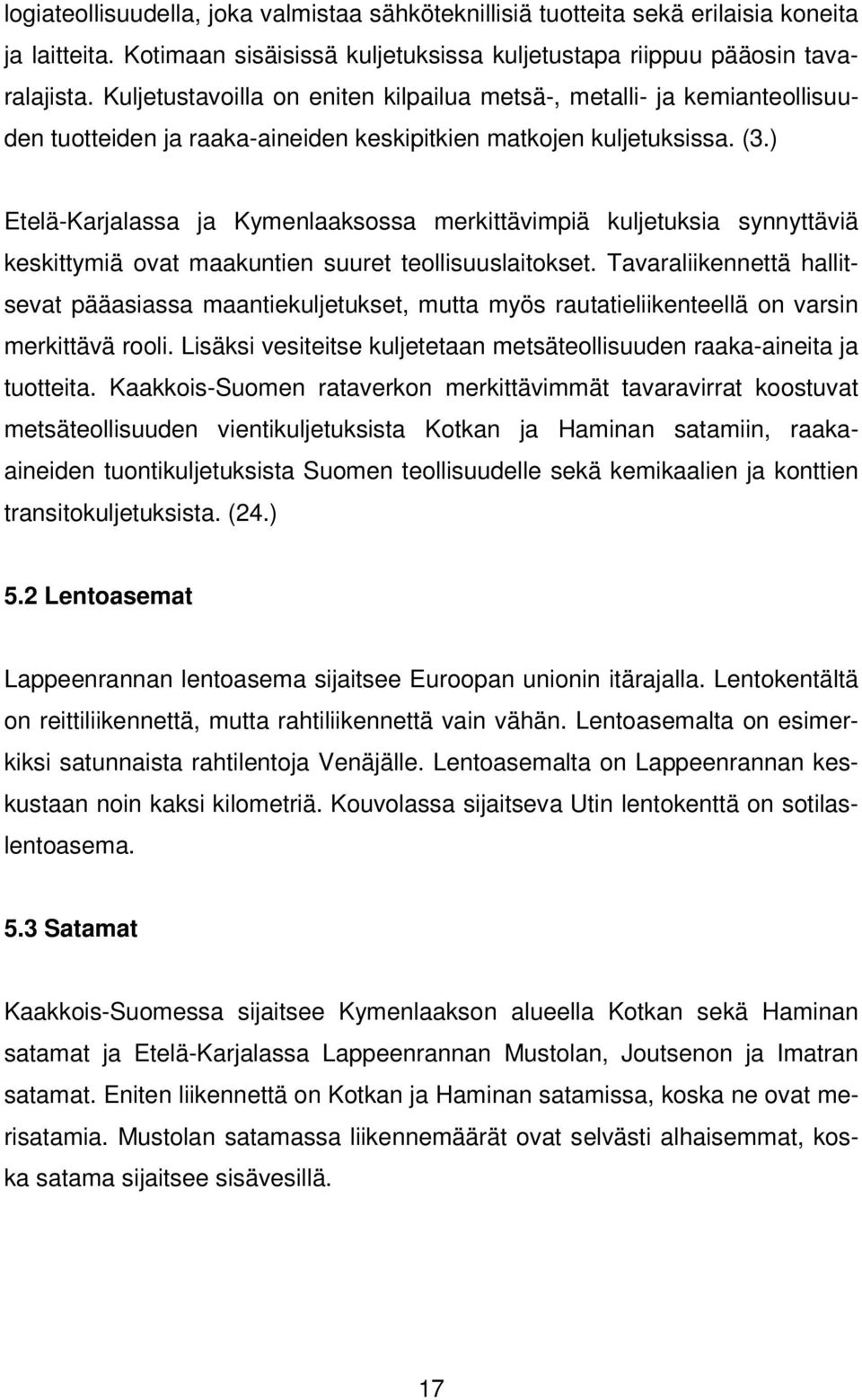 logiateollisuudella, joka valmistaa sähköteknillisiä tuotteita sekä erilaisia koneita ja laitteita. Kotimaan sisäisissä kuljetuksissa kuljetustapa riippuu pääosin tavaralajista. Kuljetustavoilla on eniten kilpailua metsä-, metalli- ja kemianteollisuuden tuotteiden ja raaka-aineiden keskipitkien matkojen kuljetuksissa. (3.)

Etelä-Karjalassa ja Kymenlaaksossa merkittävimpiä kuljetuksia synnyttäviä keskittymiä ovat maakuntien suuret teollisuuslaitokset. Tavaraliikennettä hallitsevat pääasiassa maantiekuljetukset, mutta myös rautatieliikenteellä on varsin merkittävä rooli. Lisäksi vesiteitse kuljetetaan metsäteollisuuden raaka-aineita ja tuotteita. Kaakkois-Suomen rataverkon merkittävimmät tavaravirrat koostuvat metsäteollisuuden vientikuljetuksista Kotkan ja Haminan satamiin, raaka-aineiden tuontikuljetuksista Suomen teollisuudelle sekä kemikaalien ja konttien transitokuljetuksista. (24.)

5.2 Lentoasemat

Lappeenrannan lentoasema sijaitsee Euroopan unionin itärajalla. Lentokentältä on reittiliikennettä, mutta rahtiliikennettä vain vähän. Lentoasemalta on esimerkiksi satunnaista rahtilentoja Venäjälle. Lentoasemalta on Lappeenrannan keskustaan noin kaksi kilometriä. Kouvolassa sijaitseva Utin lentokenttä on sotilaslentoasema.

5.3 Satamat

Kaakkois-Suomessa sijaitsee Kymenlaakson alueella Kotkan sekä Haminan satamat ja Etelä-Karjalassa Lappeenrannan Mustolan, Joutsenon ja Imatran satamat. Eniten liikennettä on Kotkan ja Haminan satamissa, koska ne ovat merisatamia. Mustolan satamassa liikennemäärät ovat selvästi alhaisemmat, koska satama sijaitsee sisävesillä.

17